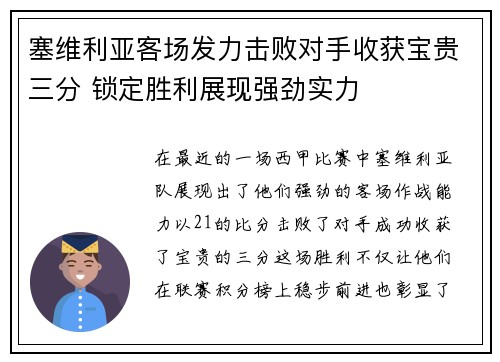 塞维利亚客场发力击败对手收获宝贵三分 锁定胜利展现强劲实力

在最近的一场西甲比赛中塞维利亚队展现出了他们强劲的客场作战能力以21的比分击败了对手成功收获了宝贵的三分这场胜利不仅让他们在联赛积分榜上稳步前进也彰显了